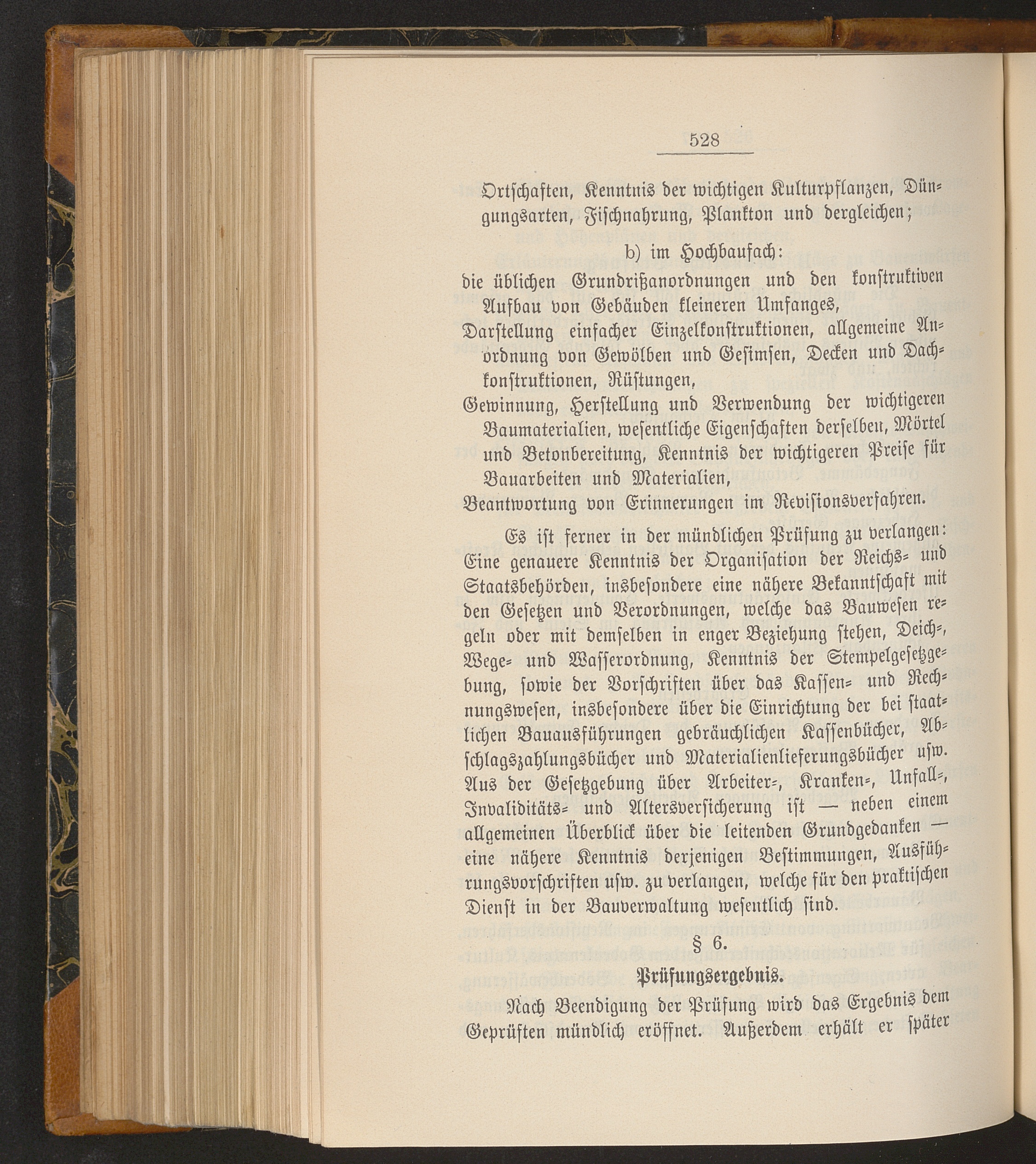 528

Ortschaften, Kenntnis der wichtigen Kulturpflanzen, Düngungsarten, Fischnahrung, Plankton und dergleichen;

b) im Hochbaufach:

die üblichen Grundrißanordnungen und den konstruktiven Aufbau von Gebäuden kleineren Umfanges,

Darstellung einfacher Einzelkonstruktionen, allgemeine Anordnung von Gewölben und Gesimsen, Decken und Dachkonstruktionen, Rüstungen,

Gewinnung, Herstellung und Verwendung der wichtigeren Baumaterialien, wesentliche Eigenschaften derselben, Mörtel und Betonbereitung, Kenntnis der wichtigeren Preise für Bauarbeiten und Materialien,

Beantwortung von Erinnerungen im Revisionsverfahren.

Es ist ferner in der mündlichen Prüfung zu verlangen: Eine genauere Kenntnis der Organisation der Reichs- und Staatsbehörden, insbesondere eine nähere Bekanntschaft mit den Gesetzen und Verordnungen, welche das Bauwesen regeln oder mit demselben in enger Beziehung stehen, Deich-, Wege- und Wasserordnung, Kenntnis der Stempelgesetzgebung, sowie der Vorschriften über das Kassen- und Rechnungswesen, insbesondere über die Einrichtung der bei staatlichen Bauausführungen gebräuchlichen Kassenbücher, Abschlagszahlungsbücher und Materialienlieferungsbücher usw. Aus der Gesetzgebung über Arbeiter-, Kranken-, Unfall-, Invaliditäts- und Altersversicherung ist — neben einem allgemeinen Überblick über die leitenden Grundgedanken — eine nähere Kenntnis derjenigen Bestimmungen, Ausführungsvorschriften usw. zu verlangen, welche für den praktischen Dienst in der Bauverwaltung wesentlich sind.

§ 6.

Prüfungsergebnis.

Nach Beendigung der Prüfung wird das Ergebnis dem Geprüften mündlich eröffnet. Außerdem erhält er später